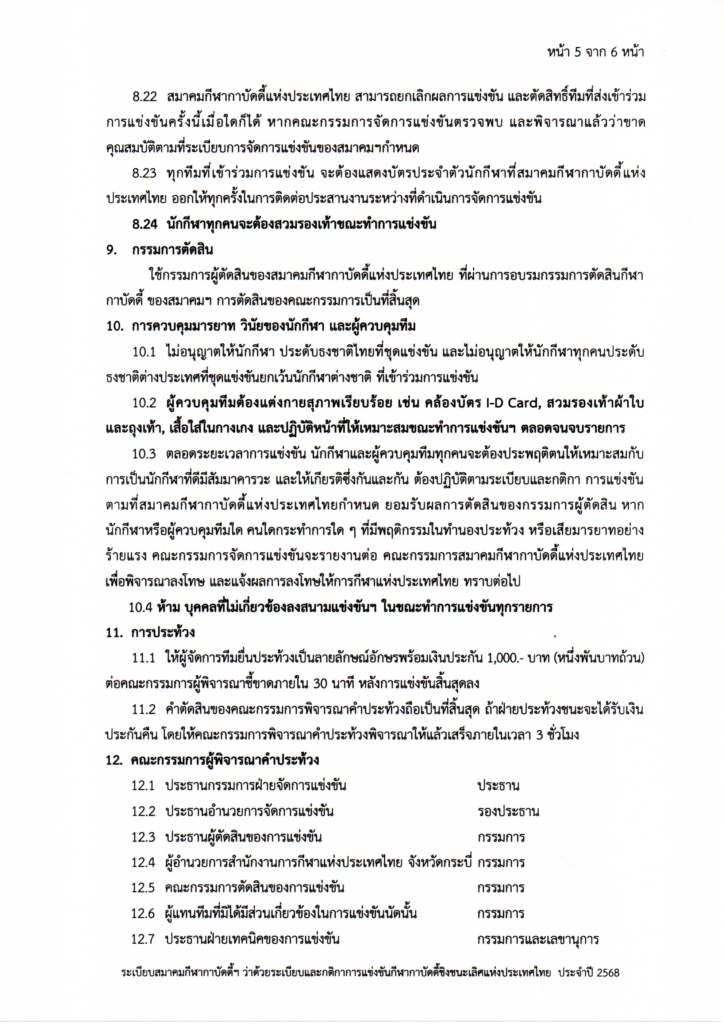 หน้า 5 จาก 6 หน้า

8.22 สมาคมกีฬากาบัดดี้แห่งประเทศไทย สามารถยกเลิกผลการแข่งขัน และตัดสิทธิ์ทีมที่ส่งเข้าร่วมการแข่งขันครั้งนี้เมื่อใดก็ได้ หากคณะกรรมการจัดการแข่งขันตรวจพบ และพิจารณาแล้วว่าขาดคุณสมบัติตามที่ระเบียบการจัดการแข่งขันของสมาคมฯกำหนด

8.23 ทุกทีมที่เข้าร่วมการแข่งขัน จะต้องแสดงบัตรประจำตัวนักกีฬาที่สมาคมกีฬากาบัดดี้แห่งประเทศไทย ออกให้ทุกครั้งในการติดต่อประสานงานระหว่างที่ดำเนินการจัดการแข่งขัน

8.24 นักกีฬาทุกคนจะต้องสวมรองเท้าขณะทำการแข่งขัน

9. กรรมการตัดสิน

ใช้กรรมการผู้ตัดสินของสมาคมกีฬากาบัดดี้แห่งประเทศไทย ที่ผ่านการอบรมกรรมการตัดสินกีฬากาบัดดี้ ของสมาคมฯ การตัดสินของคณะกรรมการเป็นที่สิ้นสุด

10. การควบคุมมารยาท วินัยของนักกีฬา และผู้ควบคุมทีม

10.1 ไม่อนุญาตให้นักกีฬา ประดับธงชาติไทยที่ชุดแข่งขัน และไม่อนุญาตให้นักกีฬาทุกคนประดับธงชาติต่างประเทศที่ชุดแข่งขันยกเว้นนักกีฬาต่างชาติ ที่เข้าร่วมการแข่งขัน

10.2 ผู้ควบคุมทีมต้องแต่งกายสุภาพเรียบร้อย เช่น คล้องบัตร I-D Card, สวมรองเท้าผ้าใบและถุงเท้า, เสื้อใส่ในกางเกง และปฏิบัติหน้าที่ให้เหมาะสมขณะทำการแข่งขันฯ ตลอดจนจบรายการ

10.3 ตลอดระยะเวลาการแข่งขัน นักกีฬาและผู้ควบคุมทีมทุกคนจะต้องประพฤติตนให้เหมาะสมกับการเป็นนักกีฬาที่ดีมีสัมมาคารวะ และให้เกียรติซึ่งกันและกัน ต้องปฏิบัติตามระเบียบและกติกา การแข่งขันตามที่สมาคมกีฬากาบัดดี้แห่งประเทศไทยกำหนด ยอมรับผลการตัดสินของกรรมการผู้ตัดสิน หากนักกีฬาหรือผู้ควบคุมทีมใด คนใดกระทำการใด ๆ ที่มีพฤติกรรมในทำนองประท้วง หรือเสียมารยาทอย่างร้ายแรง คณะกรรมการจัดการแข่งขันจะรายงานต่อ คณะกรรมการสมาคมกีฬากาบัดดี้แห่งประเทศไทย เพื่อพิจารณาลงโทษ และแจ้งผลการลงโทษให้การกีฬาแห่งประเทศไทย ทราบต่อไป

10.4 ห้าม บุคคลที่ไม่เกี่ยวข้องลงสนามแข่งขันฯ ในขณะทำการแข่งขันทุกรายการ

11. การประท้วง

11.1 ให้ผู้จัดการทีมยื่นประท้วงเป็นลายลักษณ์อักษรพร้อมเงินประกัน 1,000.- บาท (หนึ่งพันบาทถ้วน) ต่อคณะกรรมการผู้พิจารณาชี้ขาดภายใน 30 นาที หลังการแข่งขันสิ้นสุดลง

11.2 คำตัดสินของคณะกรรมการพิจารณาคำประท้วงถือเป็นที่สิ้นสุด ถ้าฝ่ายประท้วงชนะจะได้รับเงินประกันคืน โดยให้คณะกรรมการพิจารณาคำประท้วงพิจารณาให้แล้วเสร็จภายในเวลา 3 ชั่วโมง

12. คณะกรรมการผู้พิจารณาคำประท้วง

| | |
|---|---|
| 12.1 ประธานกรรมการฝ่ายจัดการแข่งขัน | ประธาน |
| 12.2 ประธานอำนวยการจัดการแข่งขัน | รองประธาน |
| 12.3 ประธานผู้ตัดสินของการแข่งขัน | กรรมการ |
| 12.4 ผู้อำนวยการสำนักงานการกีฬาแห่งประเทศไทย จังหวัดกระบี่ | กรรมการ |
| 12.5 คณะกรรมการตัดสินของการแข่งขัน | กรรมการ |
| 12.6 ผู้แทนทีมที่มิได้มีส่วนเกี่ยวข้องในการแข่งขันนัดนั้น | กรรมการ |
| 12.7 ประธานฝ่ายเทคนิคของการแข่งขัน | กรรมการและเลขานุการ |

ระเบียบสมาคมกีฬากาบัดดี้ฯ ว่าด้วยระเบียบและกติกาการแข่งขันกีฬากาบัดดี้ชิงชนะเลิศแห่งประเทศไทย ประจำปี 2568